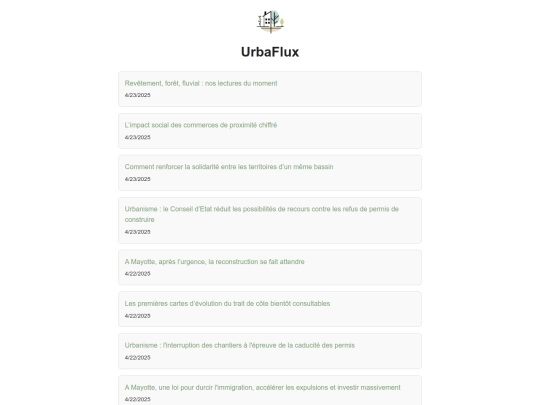 UrbaFlux

Revêtement, forêt, fluvial : nos lectures du moment
4/23/2025

L'impact social des commerces de proximité chiffré
4/23/2025

Comment renforcer la solidarité entre les territoires d'un même bassin
4/23/2025

Urbanisme : le Conseil d'Etat réduit les possibilités de recours contre les refus de permis de construire
4/23/2025

A Mayotte, après l'urgence, la reconstruction se fait attendre
4/22/2025

Les premières cartes d'évolution du trait de côte bientôt consultables
4/22/2025

Urbanisme : l'interruption des chantiers à l'épreuve de la caducité des permis
4/22/2025

A Mayotte, une loi pour durcir l'immigration, accélérer les expulsions et investir massivement
4/22/2025